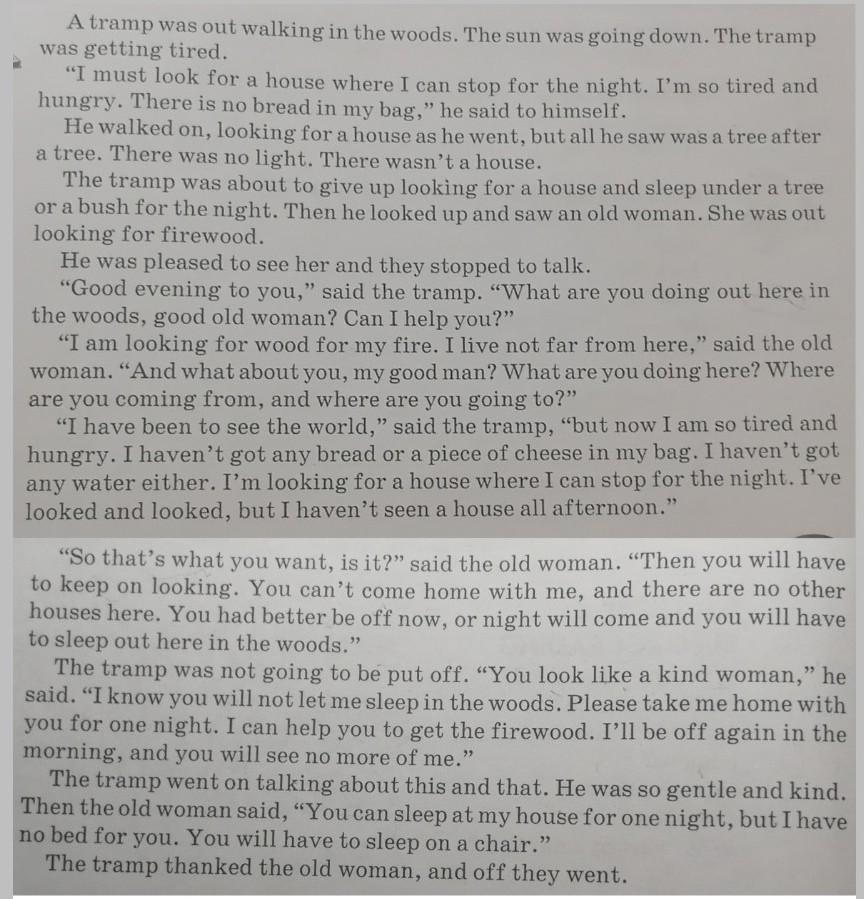 A tramp was out walking in the woods. The sun was going down. The tramp was getting tired.
"I must look for a house where I can stop for the night. I'm so tired and hungry. There is no bread in my bag," he said to himself.
He walked on, looking for a house as he went, but all he saw was a tree after a tree. There was no light. There wasn't a house.
The tramp was about to give up looking for a house and sleep under a tree or a bush for the night. Then he looked up and saw an old woman. She was out looking for firewood.
He was pleased to see her and they stopped to talk.
"Good evening to you," said the tramp. "What are you doing out here in the woods, good old woman? Can I help you?"
"I am looking for wood for my fire. I live not far from here," said the old woman. "And what about you, my good man? What are you doing here? Where are you coming from, and where are you going to?"
"I have been to see the world," said the tramp, "but now I am so tired and hungry. I haven't got any bread or a piece of cheese in my bag. I haven't got any water either. I'm looking for a house where I can stop for the night. I've looked and looked, but I haven't seen a house all afternoon."
"So that's what you want, is it?" said the old woman. "Then you will have to keep on looking. You can't come home with me, and there are no other houses here. You had better be off now, or night will come and you will have to sleep out here in the woods."
The tramp was not going to be put off. "You look like a kind woman," he said. "I know you will not let me sleep in the woods. Please take me home with you for one night. I can help you to get the firewood. I'll be off again in the morning, and you will see no more of me."
The tramp went on talking about this and that. He was so gentle and kind. Then the old woman said, "You can sleep at my house for one night, but I have no bed for you. You will have to sleep on a chair."
The tramp thanked the old woman, and off they went.